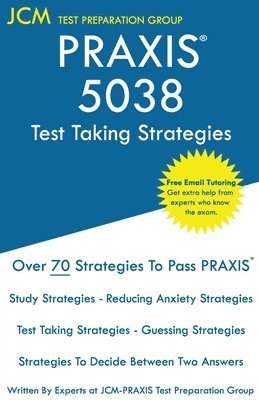 JCM TEST PREPARATION GROUP

PRAXIS®
5038
Test Taking Strategies

Free Email Tutoring
Get extra help from experts who know the exam.

Over 70 Strategies To Pass PRAXIS®

Study Strategies - Reducing Anxiety Strategies

Test Taking Strategies - Guessing Strategies

Strategies To Decide Between Two Answers

Written By Experts at JCM-PRAXIS Test Preparation Group